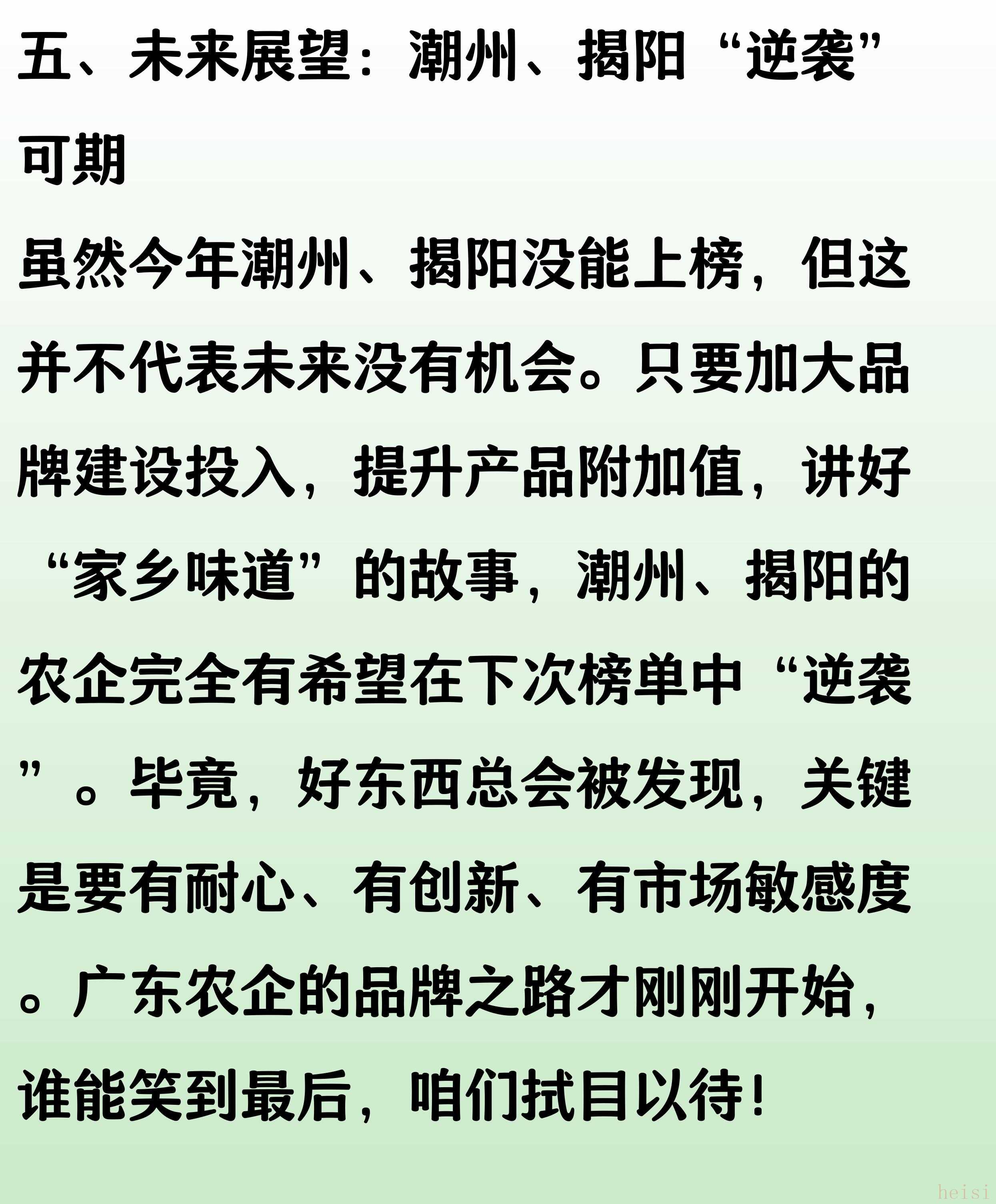 五、未来展望：潮州、揭阳“逆袭”可期

虽然今年潮州、揭阳没能上榜，但这并不代表未来没有机会。只要加大品牌建设投入，提升产品附加值，讲好“家乡味道”的故事，潮州、揭阳的农企完全有希望在下次榜单中“逆袭”。毕竟，好东西总会被发现，关键是要有耐心、有创新、有市场敏感度。广东农企的品牌之路才刚刚开始，谁能笑到最后，咱们拭目以待！

heisi